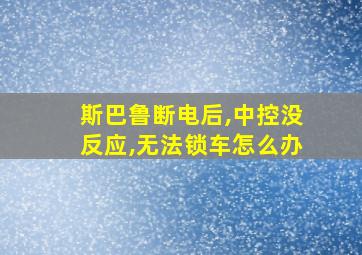 斯巴鲁断电后,中控没反应,无法锁车怎么办